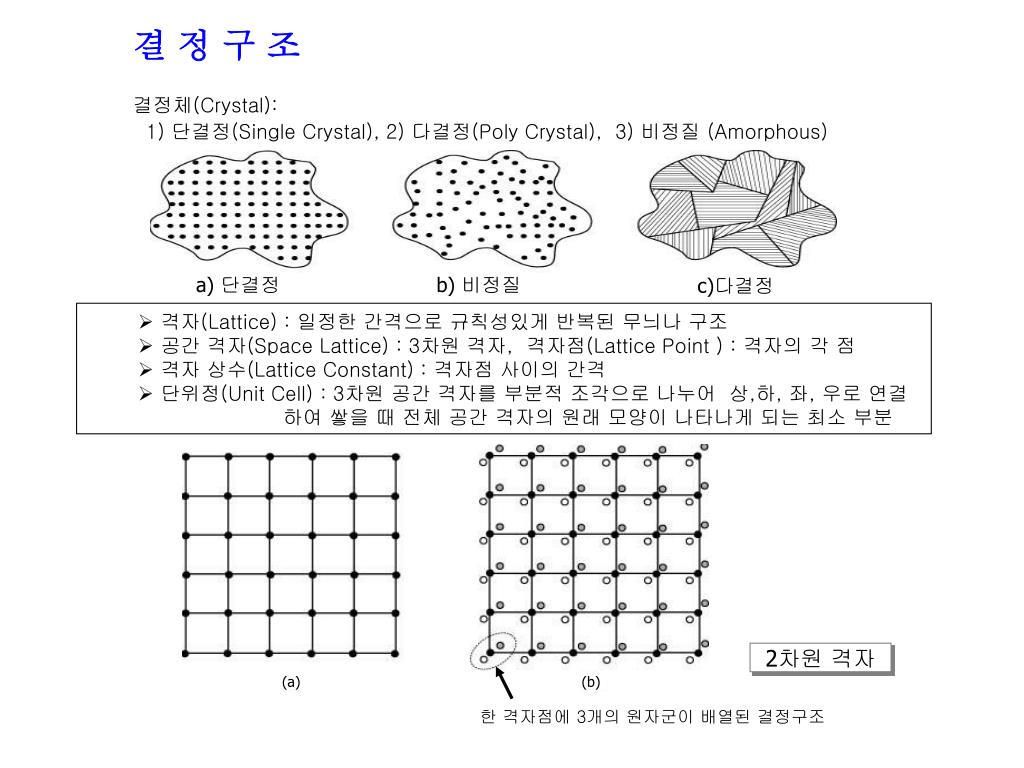 결 정 구 조

결정체(Crystal):
1) 단결정(Single Crystal), 2) 다결정(Poly Crystal), 3) 비정질 (Amorphous)

a) 단결정

b) 비정질

c)다결정

➢ 격자(Lattice) : 일정한 간격으로 규칙성있게 반복된 무늬나 구조
➢ 공간 격자(Space Lattice) : 3차원 격자, 격자점(Lattice Point ) : 격자의 각 점
➢ 격자 상수(Lattice Constant) : 격자점 사이의 간격
➢ 단위정(Unit Cell) : 3차원 공간 격자를 부분적 조각으로 나누어 상,하, 좌, 우로 연결하여 쌓을 때 전체 공간 격자의 원래 모양이 나타나게 되는 최소 부분

(a)

(b)

2차원 격자

한 격자점에 3개의 원자군이 배열된 결정구조